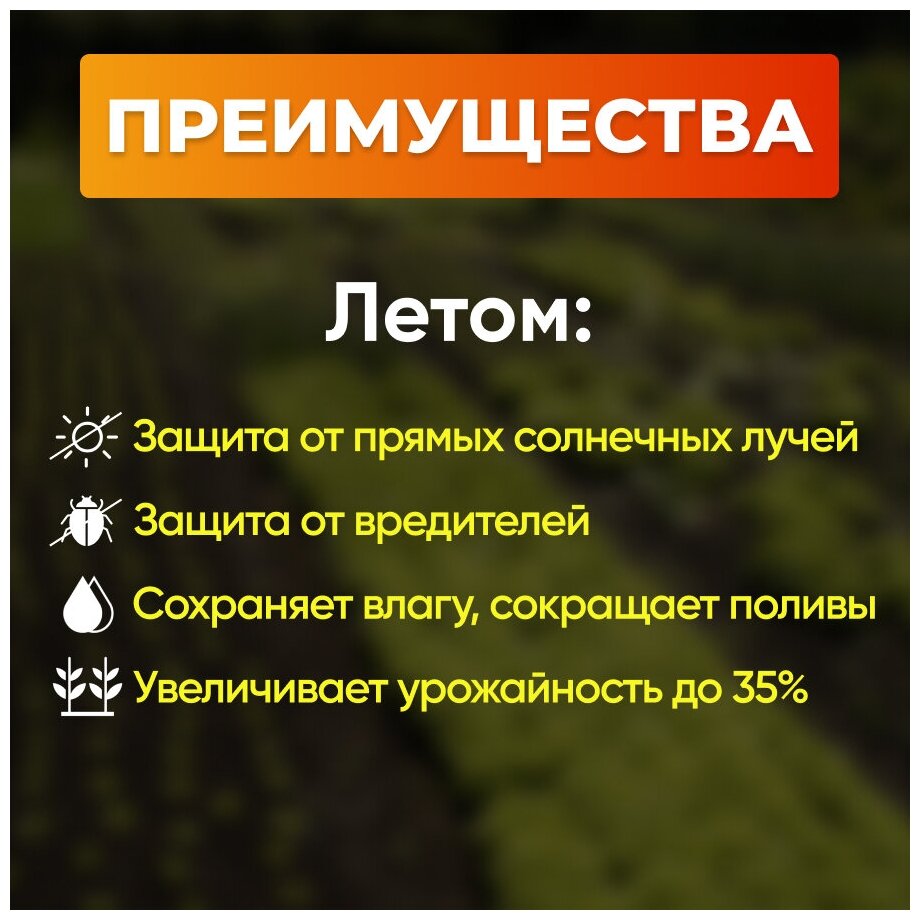 ПРЕИМУЩЕСТВА

Летом:

Защита от прямых солнечных лучей

Защита от вредителей

Сохраняет влагу, сокращает поливы

Увеличивает урожайность до 35%